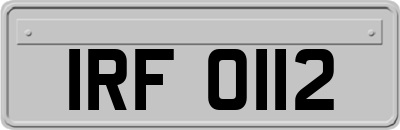 IRF 0112